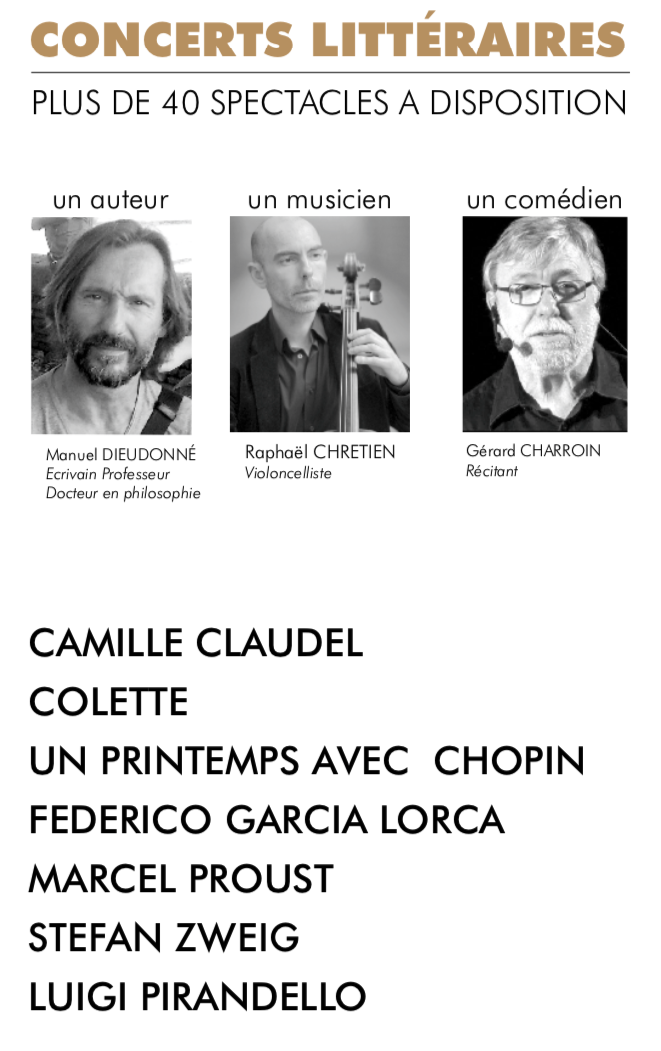 CONCERTS LITTÉRAIRES

PLUS DE 40 SPECTACLES A DISPOSITION

un auteur

Manuel DIEUDONNÉ
Ecrivain Professeur
Docteur en philosophie

un musicien

Raphaël CHRETIEN
Violoncelliste

un comédien

Gérard CHARROIN
Récitant

CAMILLE CLAUDEL
COLETTE
UN PRINTEMPS AVEC CHOPIN
FEDERICO GARCIA LORCA
MARCEL PROUST
STEFAN ZWEIG
LUIGI PIRANDELLO